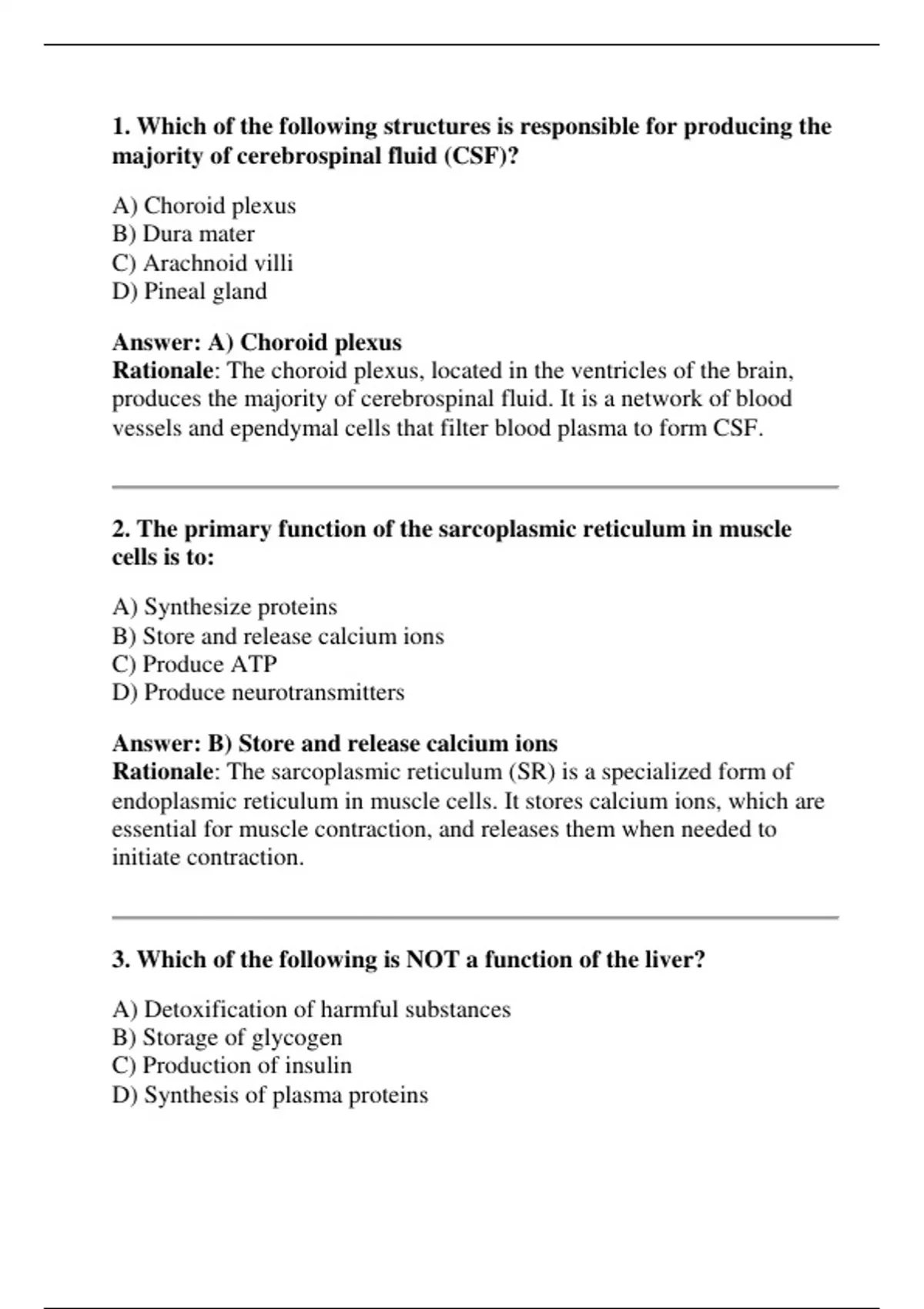 1. Which of the following structures is responsible for producing the majority of cerebrospinal fluid (CSF)?

A) Choroid plexus
B) Dura mater
C) Arachnoid villi
D) Pineal gland

Answer: A) Choroid plexus
Rationale: The choroid plexus, located in the ventricles of the brain, produces the majority of cerebrospinal fluid. It is a network of blood vessels and ependymal cells that filter blood plasma to form CSF.

2. The primary function of the sarcoplasmic reticulum in muscle cells is to:

A) Synthesize proteins
B) Store and release calcium ions
C) Produce ATP
D) Produce neurotransmitters

Answer: B) Store and release calcium ions
Rationale: The sarcoplasmic reticulum (SR) is a specialized form of endoplasmic reticulum in muscle cells. It stores calcium ions, which are essential for muscle contraction, and releases them when needed to initiate contraction.

3. Which of the following is NOT a function of the liver?

A) Detoxification of harmful substances
B) Storage of glycogen
C) Production of insulin
D) Synthesis of plasma proteins